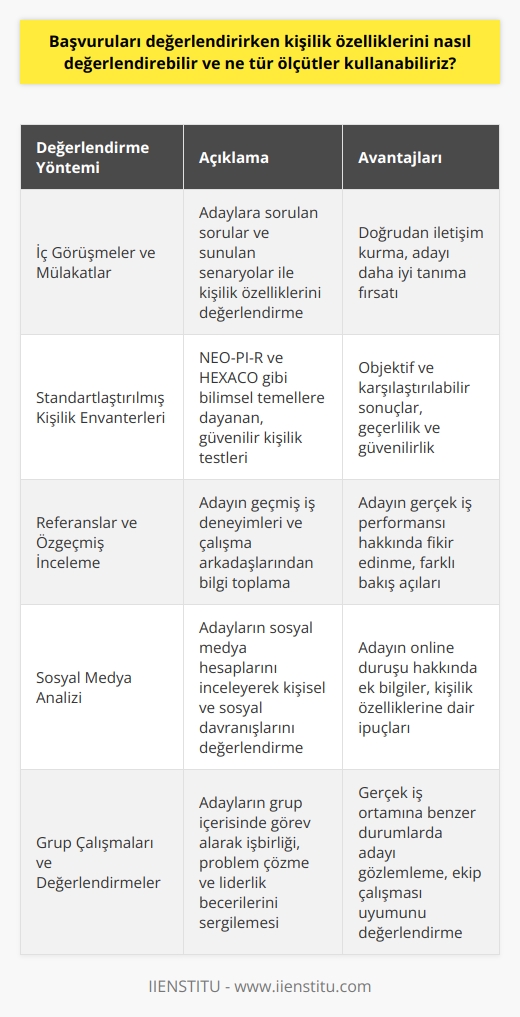 Başvuruları değerlendirirken kişilik özelliklerini nasıl değerlendirebilir ve ne tür ölçütler kullanabiliriz?

| Değerlendirme Yöntemi | Açıklama | Avantajları |
|---|---|---|
| İç Görüşmeler ve Mülakatlar | Adaylara sorulan sorular ve sunulan senaryolar ile kişilik özelliklerini değerlendirme | Doğrudan iletişim kurma, adayı daha iyi tanıma fırsatı |
| Standartlaştırılmış Kişilik Envanterleri | NEO-PI-R ve HEXACO gibi bilimsel temellere dayanan, güvenilir kişilik testleri | Objektif ve karşılaştırılabilir sonuçlar, geçerlilik ve güvenilirlik |
| Referanslar ve Özgeçmiş İnceleme | Adayın geçmiş iş deneyimleri ve çalışma arkadaşlarından bilgi toplama | Adayın gerçek iş performansı hakkında fikir edinme, farklı bakış açıları |
| Sosyal Medya Analizi | Adayların sosyal medya hesaplarını inceleyerek kişisel ve sosyal davranışlarını değerlendirme | Adayın online duruşu hakkında ek bilgiler, kişilik özelliklerine dair ipuçları |
| Grup Çalışmaları ve Değerlendirmeler | Adayların grup içerisinde görev alarak işbirliği, problem çözme ve liderlik becerilerini sergilemesi | Gerçek iş ortamına benzer durumlarda adayı gözlemleme, ekip çalışması uyumunu değerlendirme |

IIENSTITU - www.iienstitu.com